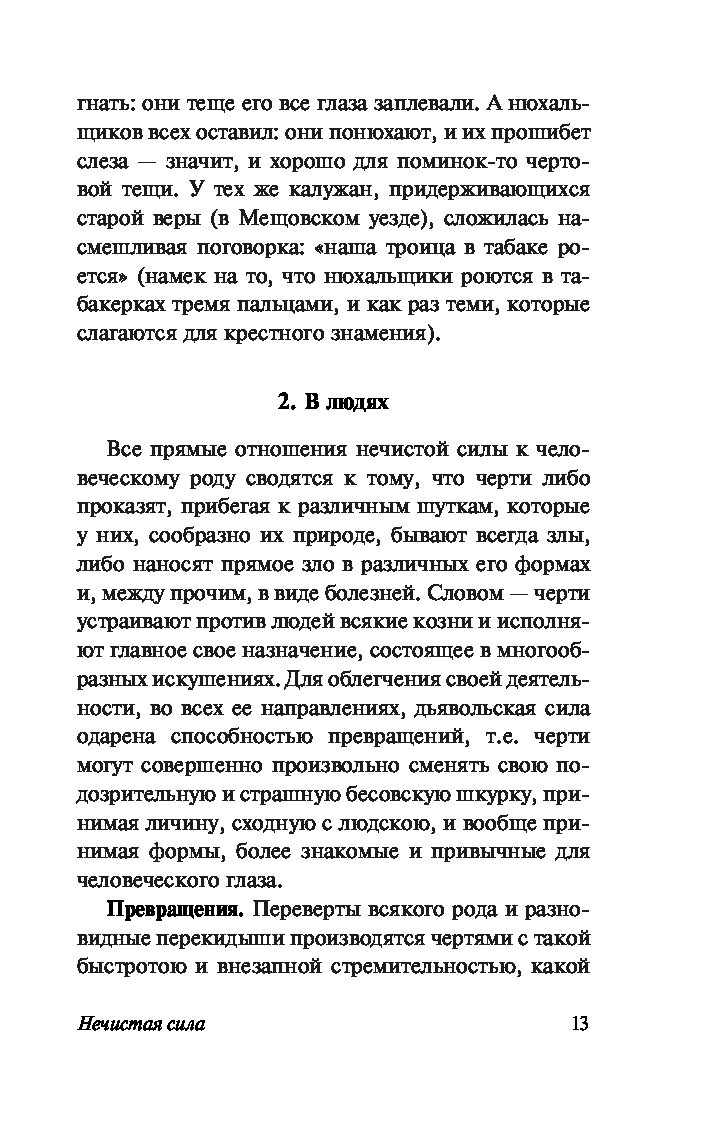 гнать: они теще его все глаза заплевали. А нюхальщиков всех оставил: они понюхают, и их прошибет слеза — значит, и хорошо для поминок-то чертовой тещи. У тех же калужан, придерживающихся старой веры (в Мещовском уезде), сложилась насмешливая поговорка: «наша троица в табаке роется» (намек на то, что нюхальщики роются в табакерках тремя пальцами, и как раз теми, которые слагаются для крестного знамения).

2. В людях

Все прямые отношения нечистой силы к человеческому роду сводятся к тому, что черти либо проказят, прибегая к различным шуткам, которые у них, сообразно их природе, бывают всегда злы, либо наносят прямое зло в различных его формах и, между прочим, в виде болезней. Словом — черти устраивают против людей всякие козни и исполняют главное свое назначение, состоящее в многообразных искушениях. Для облегчения своей деятельности, во всех ее направлениях, дьявольская сила одарена способностью превращений, т.е. черти могут совершенно произвольно сменять свою подозрительную и страшную бесовскую шкурку, принимая личину, сходную с людскою, и вообще принимая формы, более знакомые и привычные для человеческого глаза.

Превращения. Переверты всякого рода и разновидные перекидыши производятся чертями с такой быстротою и внезапной стремительностью, какой

Нечистая сила 13